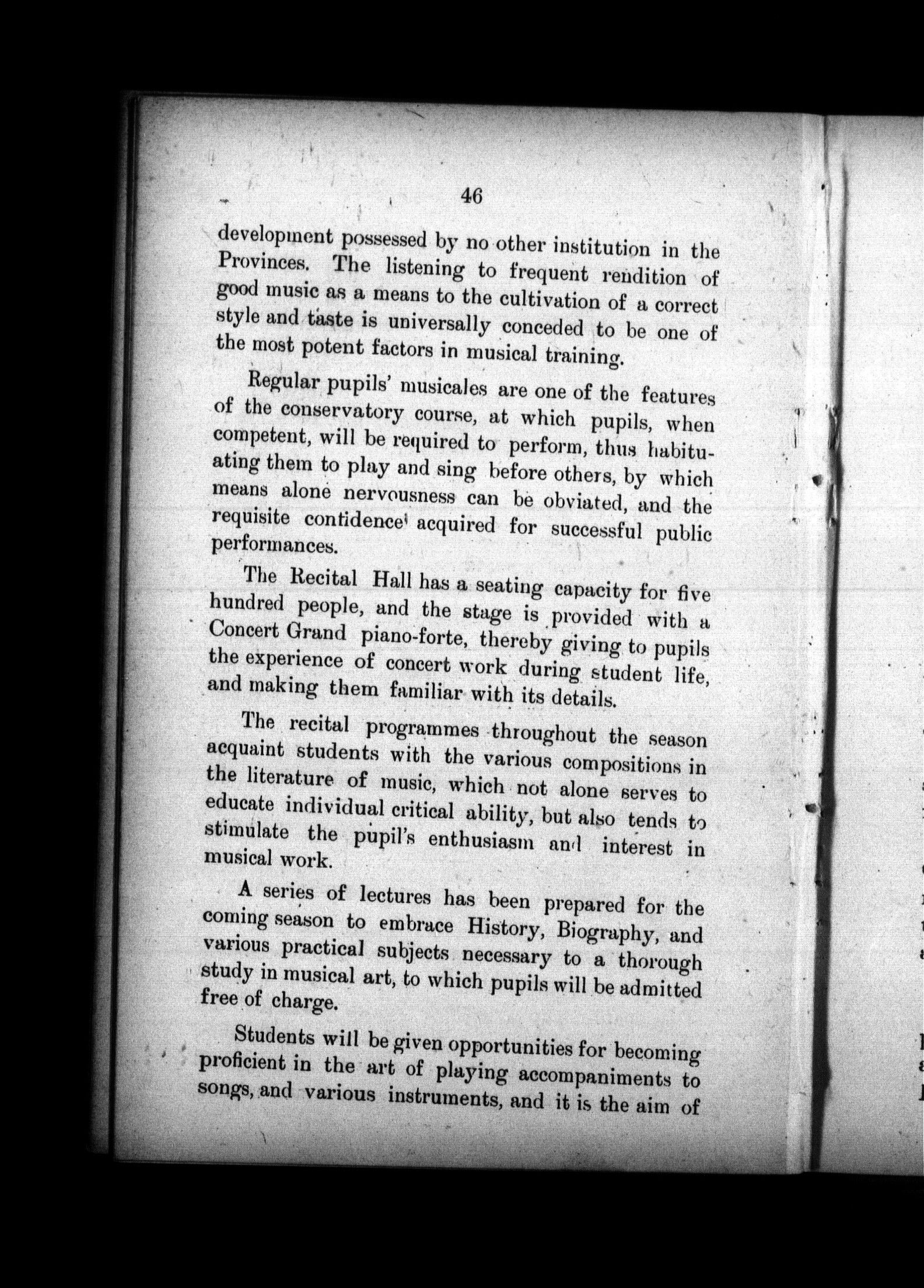 46

development possessed by no other institution in the Provinces. The listening to frequent rendition of good music as a means to the cultivation of a correct style and taste is universally conceded to be one of the most potent factors in musical training.

Regular pupils' musicales are one of the features of the conservatory course, at which pupils, when competent, will be required to perform, thus habituating them to play and sing before others, by which means alone nervousness can be obviated, and the requisite confidence acquired for successful public performances.

The Recital Hall has a seating capacity for five hundred people, and the stage is provided with a Concert Grand piano-forte, thereby giving to pupils the experience of concert work during student life, and making them familiar with its details.

The recital programmes throughout the season acquaint students with the various compositions in the literature of music, which not alone serves to educate individual critical ability, but also tends to stimulate the pupil's enthusiasm and interest in musical work.

A series of lectures has been prepared for the coming season to embrace History, Biography, and various practical subjects necessary to a thorough study in musical art, to which pupils will be admitted free of charge.

Students will be given opportunities for becoming proficient in the art of playing accompaniments to songs, and various instruments, and it is the aim of